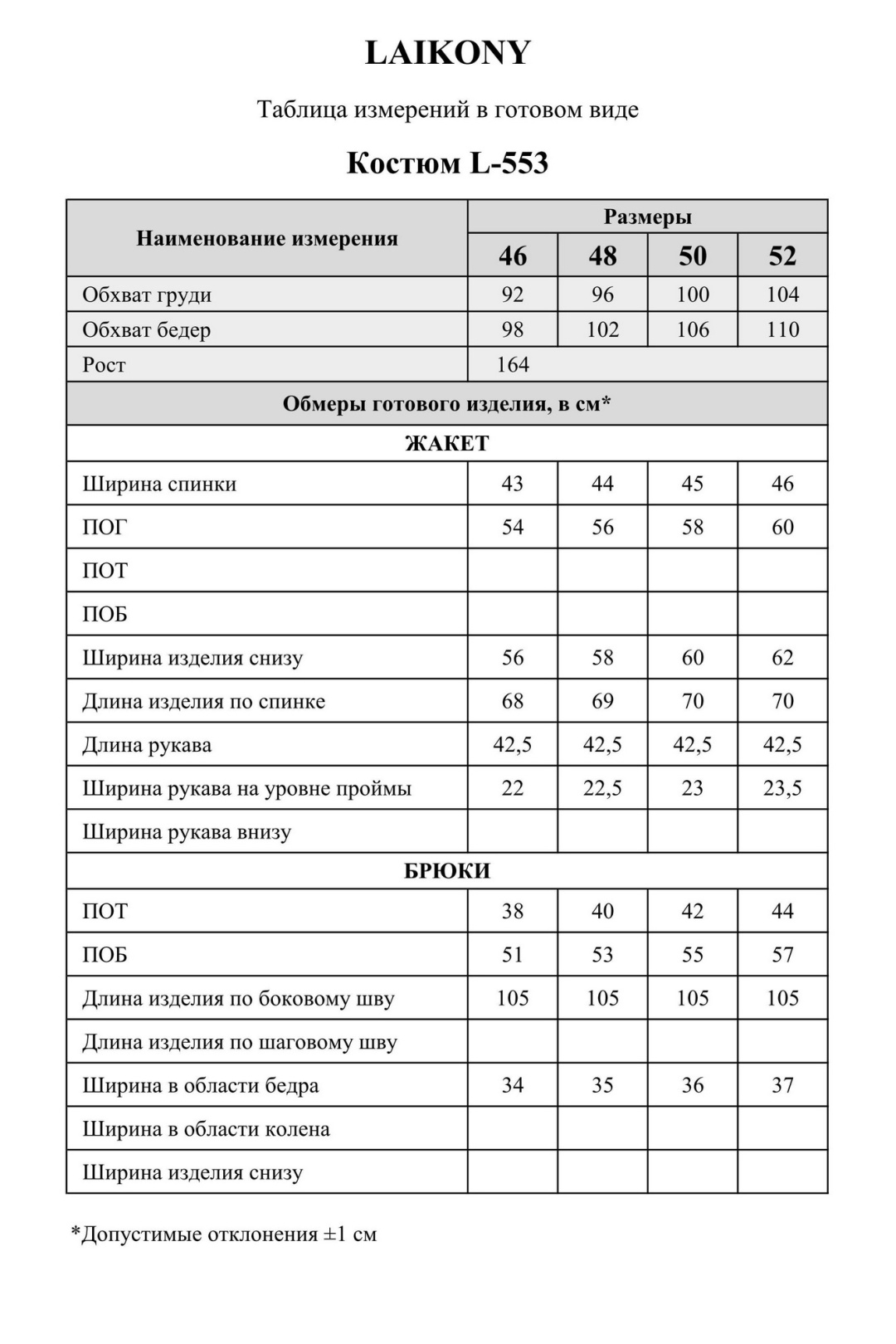 LAIKONY

Таблица измерений в готовом виде

Костюм L-553

| Наименование измерения | Размеры | | | |
|---|---|---|---|---|
| | 46 | 48 | 50 | 52 |
| Обхват груди | 92 | 96 | 100 | 104 |
| Обхват бедер | 98 | 102 | 106 | 110 |
| Рост | 164 | | | |
| Обмеры готового изделия, в см* | | | | |
| ЖАКЕТ | | | | |
| Ширина спинки | 43 | 44 | 45 | 46 |
| ПОГ | 54 | 56 | 58 | 60 |
| ПОТ | | | | |
| ПОБ | | | | |
| Ширина изделия снизу | 56 | 58 | 60 | 62 |
| Длина изделия по спинке | 68 | 69 | 70 | 70 |
| Длина рукава | 42,5 | 42,5 | 42,5 | 42,5 |
| Ширина рукава на уровне проймы | 22 | 22,5 | 23 | 23,5 |
| Ширина рукава внизу | | | | |
| БРЮКИ | | | | |
| ПОТ | 38 | 40 | 42 | 44 |
| ПОБ | 51 | 53 | 55 | 57 |
| Длина изделия по боковому шву | 105 | 105 | 105 | 105 |
| Длина изделия по шаговому шву | | | | |
| Ширина в области бедра | 34 | 35 | 36 | 37 |
| Ширина в области колена | | | | |
| Ширина изделия снизу | | | | |

*Допустимые отклонения ±1 см